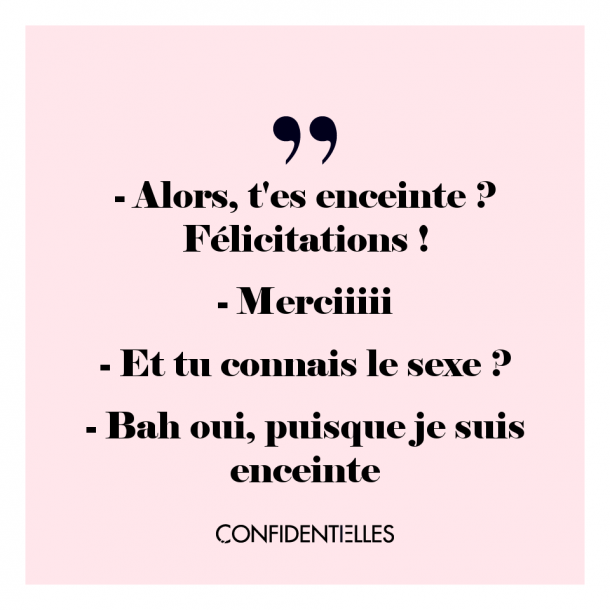 ”

- Alors, t'es enceinte ? Félicitations !

- Merciiiii

- Et tu connais le sexe ?

- Bah oui, puisque je suis enceinte

CONFIDENTIELLES